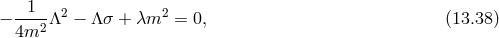 $-\frac{1}{4m^2}\Lambda^2 - \Lambda\sigma + \lambda m^2 = 0,$ (13.38)